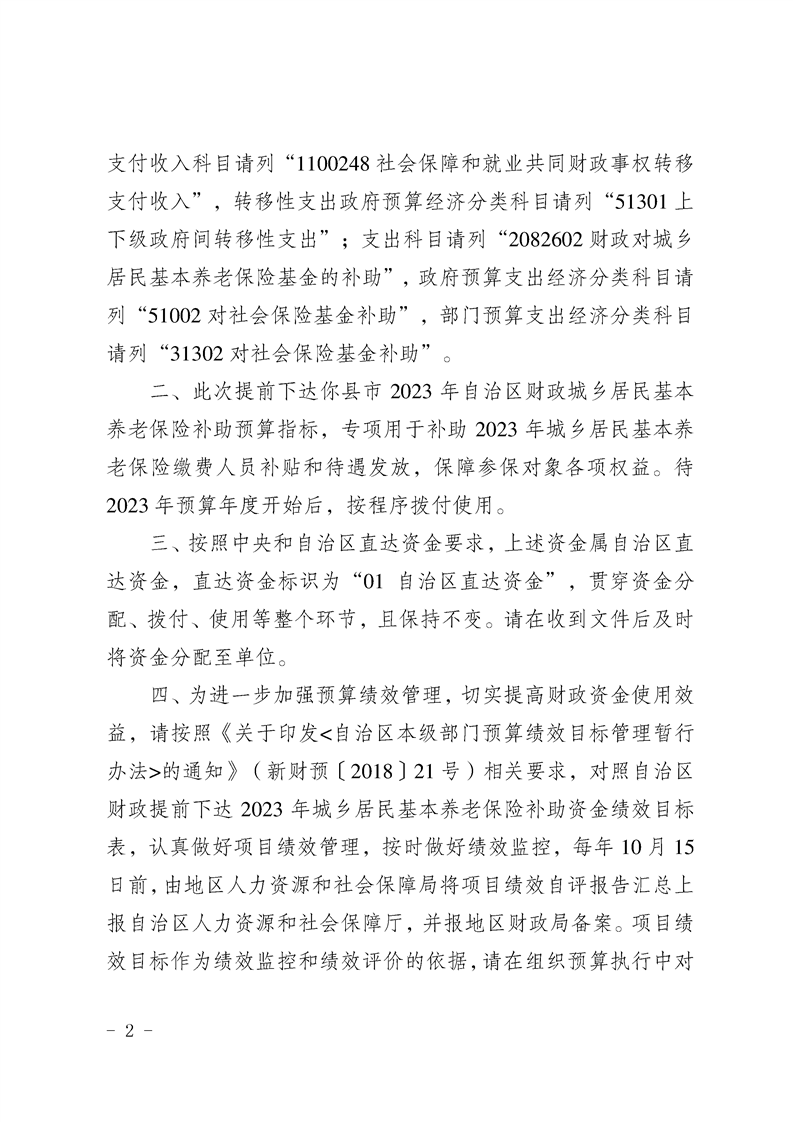 支付收入科目请列“1100248 社会保障和就业共同财政事权转移支付收入”，转移性支出政府预算经济分类科目请列“51301 上下级政府间转移性支出”；支出科目请列“2082602 财政对城乡居民基本养老保险基金的补助”，政府预算支出经济分类科目请列“51002 对社会保险基金补助”，部门预算支出经济分类科目请列“31302 对社会保险基金补助”。

二、此次提前下达你县市 2023 年自治区财政城乡居民基本养老保险补助预算指标，专项用于补助 2023 年城乡居民基本养老保险缴费人员补贴和待遇发放，保障参保对象各项权益。待 2023 年预算年度开始后，按程序拨付使用。

三、按照中央和自治区直达资金要求，上述资金属自治区直达资金，直达资金标识为“01 自治区直达资金”，贯穿资金分配、拨付、使用等整个环节，且保持不变。请在收到文件后及时将资金分配至单位。

四、为进一步加强预算绩效管理，切实提高财政资金使用效益，请按照《关于印发<自治区本级部门预算绩效目标管理暂行办法>的通知》（新财预〔2018〕21 号）相关要求，对照自治区财政提前下达 2023 年城乡居民基本养老保险补助资金绩效目标表，认真做好项目绩效管理，按时做好绩效监控，每年 10 月 15 日前，由地区人力资源和社会保障局将项目绩效自评报告汇总上报自治区人力资源和社会保障厅，并报地区财政局备案。项目绩效目标作为绩效监控和绩效评价的依据，请在组织预算执行中对

- 2 -